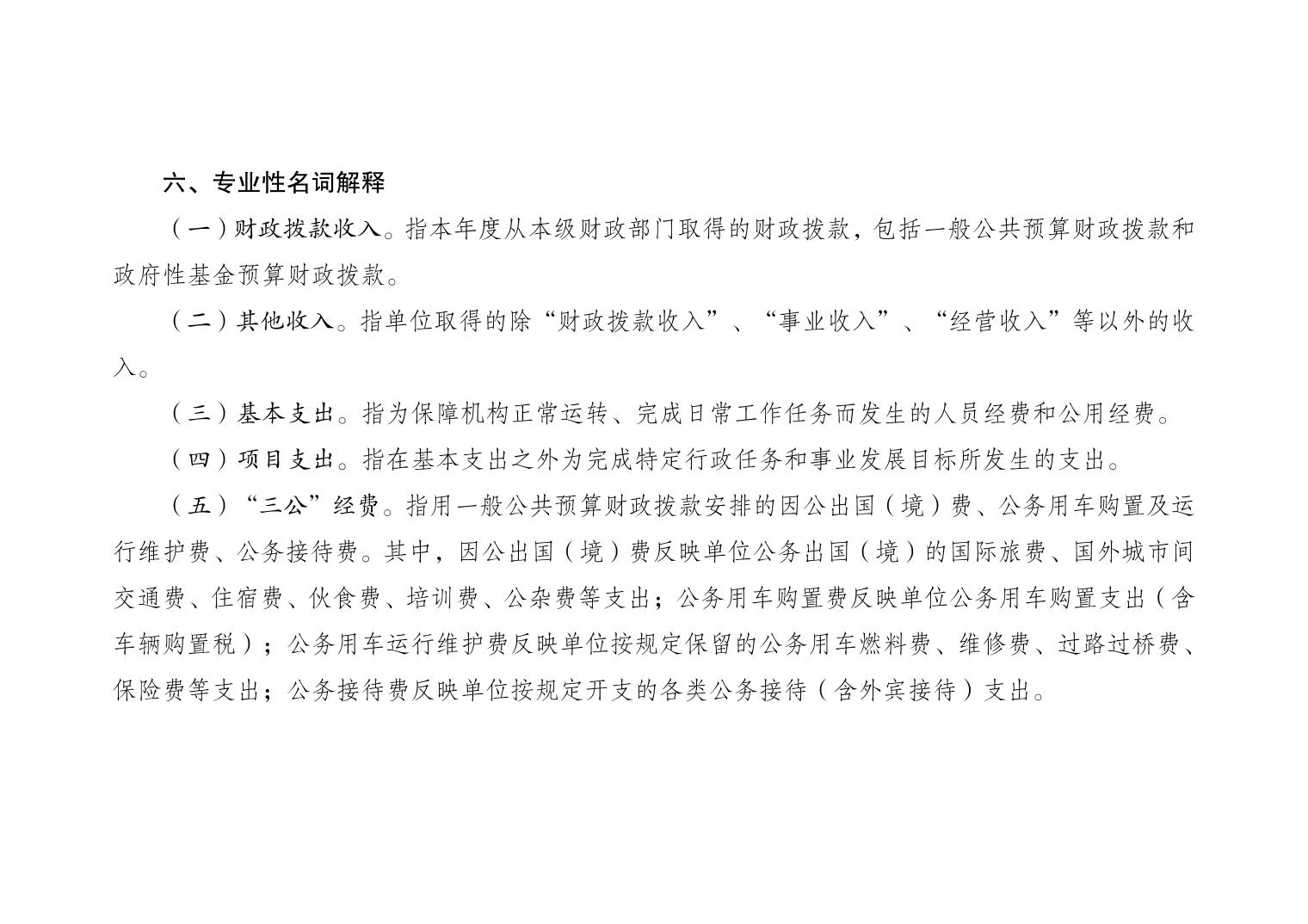 六、专业性名词解释

（一）财政拨款收入。指本年度从本级财政部门取得的财政拨款，包括一般公共预算财政拨款和政府性基金预算财政拨款。

（二）其他收入。指单位取得的除“财政拨款收入”、“事业收入”、“经营收入”等以外的收入。

（三）基本支出。指为保障机构正常运转、完成日常工作任务而发生的人员经费和公用经费。

（四）项目支出。指在基本支出之外为完成特定行政任务和事业发展目标所发生的支出。

（五）“三公”经费。指用一般公共预算财政拨款安排的因公出国（境）费、公务用车购置及运行维护费、公务接待费。其中，因公出国（境）费反映单位公务出国（境）的国际旅费、国外城市间交通费、住宿费、伙食费、培训费、公杂费等支出；公务用车购置费反映单位公务用车购置支出（含车辆购置税）；公务用车运行维护费反映单位按规定保留的公务用车燃料费、维修费、过路过桥费、保险费等支出；公务接待费反映单位按规定开支的各类公务接待（含外宾接待）支出。